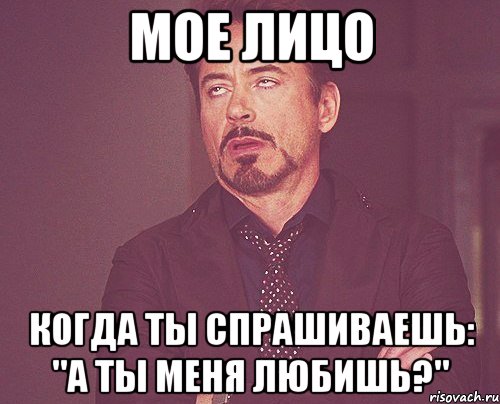 МОЕ ЛИЦО

КОГДА ТЫ СПРАШИВАЕШЬ: "А ТЫ МЕНЯ ЛЮБИШЬ?"

risovach.ru